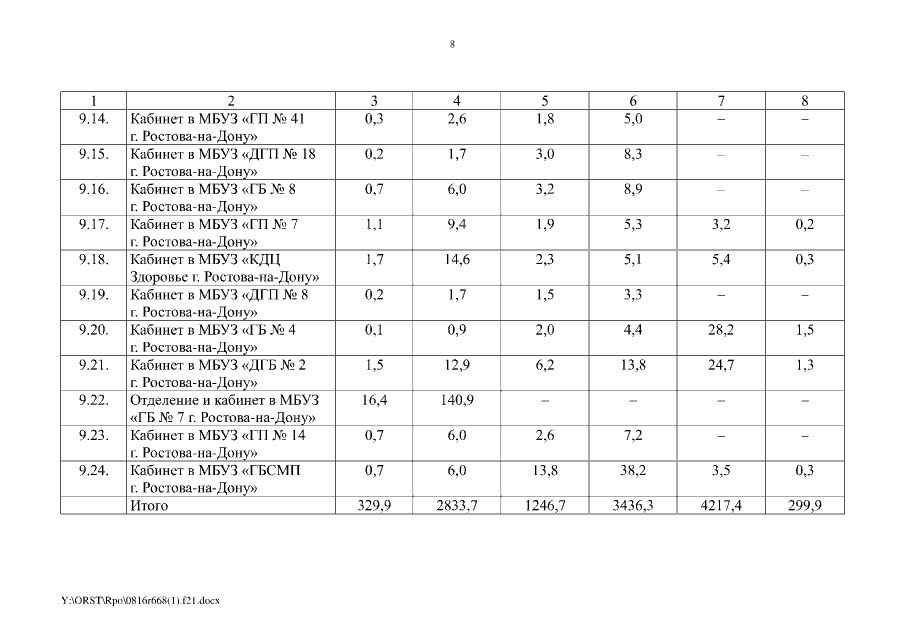 8

| 1 | 2 | 3 | 4 | 5 | 6 | 7 | 8 |
|---|---|---|---|---|---|---|---|
| 9.14. | Кабинет в МБУЗ «ГП № 41 г. Ростова-на-Дону» | 0,3 | 2,6 | 1,8 | 5,0 | – | – |
| 9.15. | Кабинет в МБУЗ «ДГП № 18 г. Ростова-на-Дону» | 0,2 | 1,7 | 3,0 | 8,3 | – | – |
| 9.16. | Кабинет в МБУЗ «ГБ № 8 г. Ростова-на-Дону» | 0,7 | 6,0 | 3,2 | 8,9 | – | – |
| 9.17. | Кабинет в МБУЗ «ГП № 7 г. Ростова-на-Дону» | 1,1 | 9,4 | 1,9 | 5,3 | 3,2 | 0,2 |
| 9.18. | Кабинет в МБУЗ «КДЦ Здоровье г. Ростова-на-Дону» | 1,7 | 14,6 | 2,3 | 5,1 | 5,4 | 0,3 |
| 9.19. | Кабинет в МБУЗ «ДГП № 8 г. Ростова-на-Дону» | 0,2 | 1,7 | 1,5 | 3,3 | – | – |
| 9.20. | Кабинет в МБУЗ «ГБ № 4 г. Ростова-на-Дону» | 0,1 | 0,9 | 2,0 | 4,4 | 28,2 | 1,5 |
| 9.21. | Кабинет в МБУЗ «ДГБ № 2 г. Ростова-на-Дону» | 1,5 | 12,9 | 6,2 | 13,8 | 24,7 | 1,3 |
| 9.22. | Отделение и кабинет в МБУЗ «ГБ № 7 г. Ростова-на-Дону» | 16,4 | 140,9 | – | – | – | – |
| 9.23. | Кабинет в МБУЗ «ГП № 14 г. Ростова-на-Дону» | 0,7 | 6,0 | 2,6 | 7,2 | – | – |
| 9.24. | Кабинет в МБУЗ «ГБСМП г. Ростова-на-Дону» | 0,7 | 6,0 | 13,8 | 38,2 | 3,5 | 0,3 |
|  | Итого | 329,9 | 2833,7 | 1246,7 | 3436,3 | 4217,4 | 299,9 |

Y:\ORST\Rpo\0816r668(1).f21.docx